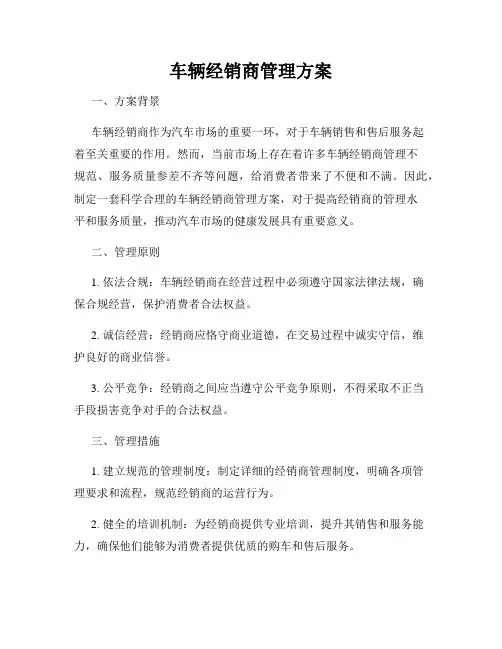 车辆经销商管理方案

一、方案背景

车辆经销商作为汽车市场的重要一环，对于车辆销售和售后服务起着至关重要的作用。然而，当前市场上存在着许多车辆经销商管理不规范、服务质量参差不齐等问题，给消费者带来了不便和不满。因此，制定一套科学合理的车辆经销商管理方案，对于提高经销商的管理水平和服务质量，推动汽车市场的健康发展具有重要意义。

二、管理原则

1. 依法合规：车辆经销商在经营过程中必须遵守国家法律法规，确保合规经营，保护消费者合法权益。

2. 诚信经营：经销商应恪守商业道德，在交易过程中诚实守信，维护良好的商业信誉。

3. 公平竞争：经销商之间应当遵守公平竞争原则，不得采取不正当手段损害竞争对手的合法权益。

三、管理措施

1. 建立规范的管理制度：制定详细的经销商管理制度，明确各项管理要求和流程，规范经销商的运营行为。

2. 健全的培训机制：为经销商提供专业培训，提升其销售和服务能力，确保他们能够为消费者提供优质的购车和售后服务。